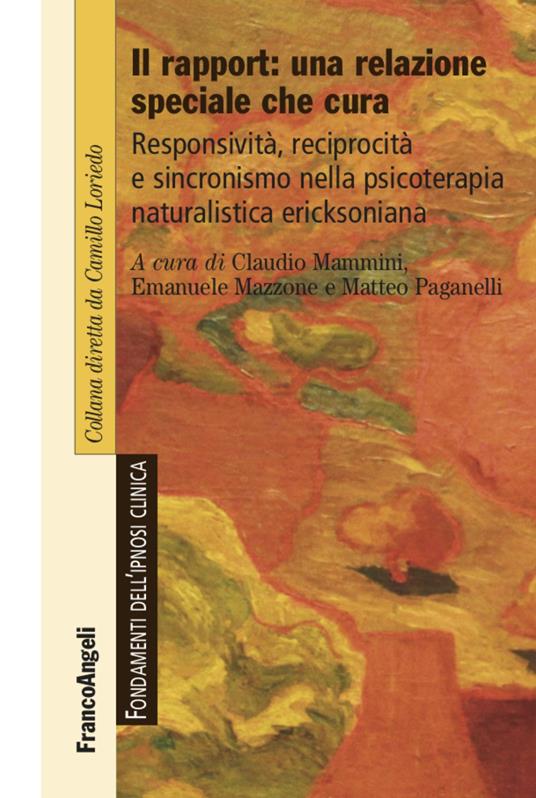 Il rapport: una relazione speciale che cura

Responsività, reciprocità e sincronismo nella psicoterapia naturalistica ericksoniana

A cura di Claudio Mammini, Emanuele Mazzone e Matteo Paganelli

Collana diretta da Camillo Loriedo

FONDAMENTI DELL'IPNOSI CLINICA

FrancoAngeli